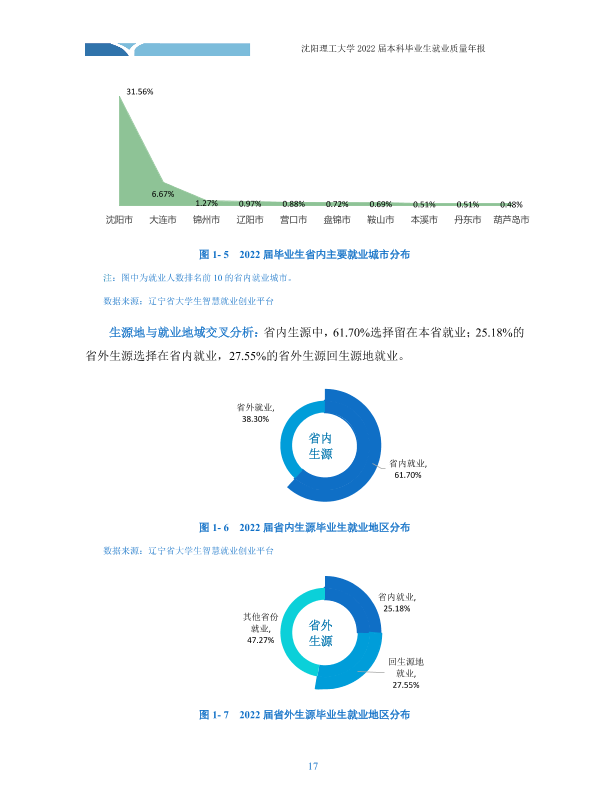 沈阳理工大学2022届本科毕业生就业质量年报

31.56%

6.67%

1.27%

0.97%

0.88%

0.72%

0.69%

0.51%

0.51%

0.48%

沈阳市 大连市 锦州市 辽阳市 营口市 盘锦市 鞍山市 本溪市 丹东市 葫芦岛市

图1-5 2022届毕业生省内主要就业城市分布

注：图中为就业人数排名前10的省内就业城市。

数据来源：辽宁省大学生智慧就业创业平台

生源地与就业地域交叉分析：省内生源中，61.70%选择留在本省就业；25.18%的省外生源选择在省内就业，27.55%的省外生源回生源地就业。

省外就业，
38.30%

省内
生源

省内就业，
61.70%

图1-6 2022届省内生源毕业生就业地区分布

数据来源：辽宁省大学生智慧就业创业平台

其他省份
就业，
47.27%

省外
生源

省内就业，
25.18%

回生源地
就业，
27.55%

图1-7 2022届省外生源毕业生就业地区分布

17